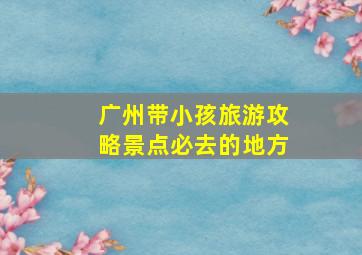 广州带小孩旅游攻略景点必去的地方